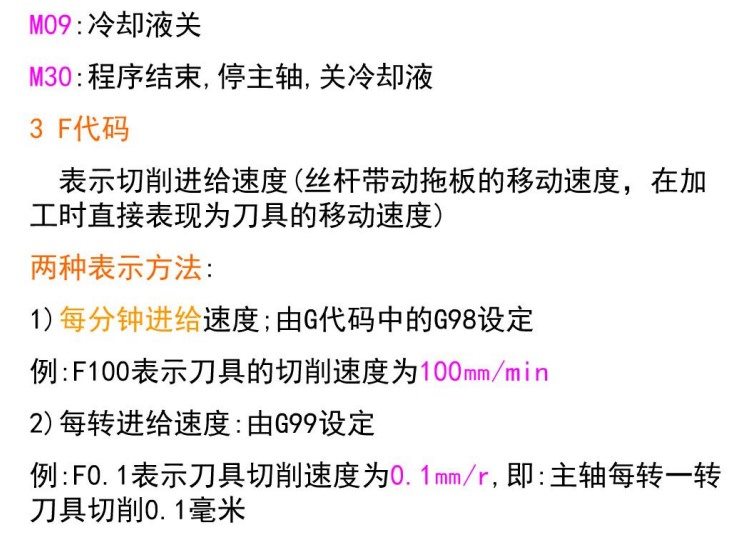 M09:冷却液关

M30:程序结束,停主轴,关冷却液

3 F代码

表示切削进给速度(丝杆带动拖板的移动速度，在加工时直接表现为刀具的移动速度)

两种表示方法:

1)每分钟进给速度;由G代码中的G98设定

例:F100表示刀具的切削速度为100mm/min

2)每转进给速度:由G99设定

例:F0.1表示刀具切削速度为0.1mm/r,即:主轴每转一转刀具切削0.1毫米